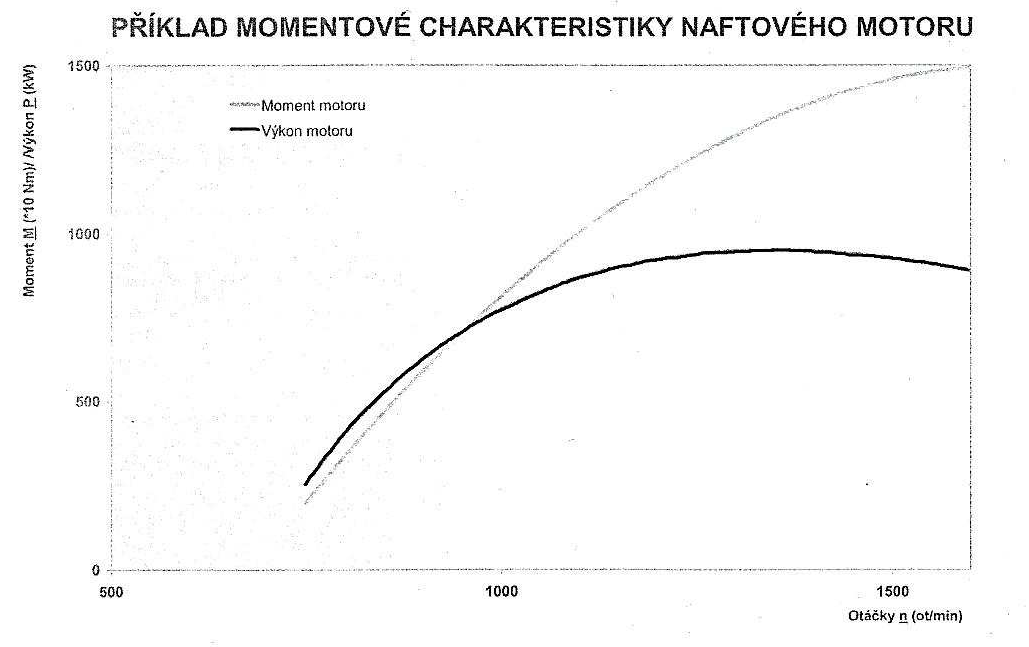 PŘÍKLAD MOMENTOVÉ CHARAKTERISTIKY NAFTOVÉHO MOTORU

Moment motoru
Výkon motoru

Moment M (*10 Nm)/ Výkon P (kW)

1500
1000
500
0

500
1000
1500

Otáčky n (ot/min)